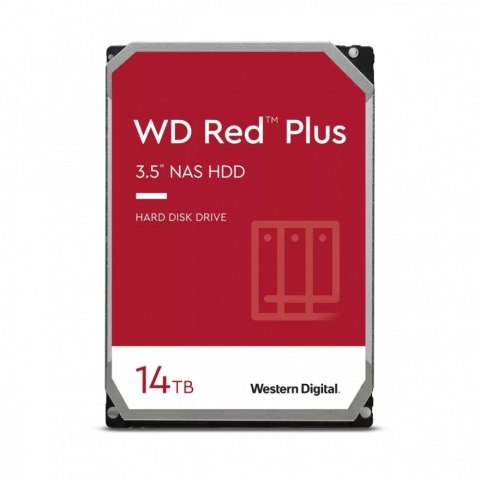 WD Red™ Plus

3.5" NAS HDD

HARD DISK DRIVE

14TB

Western Digital.